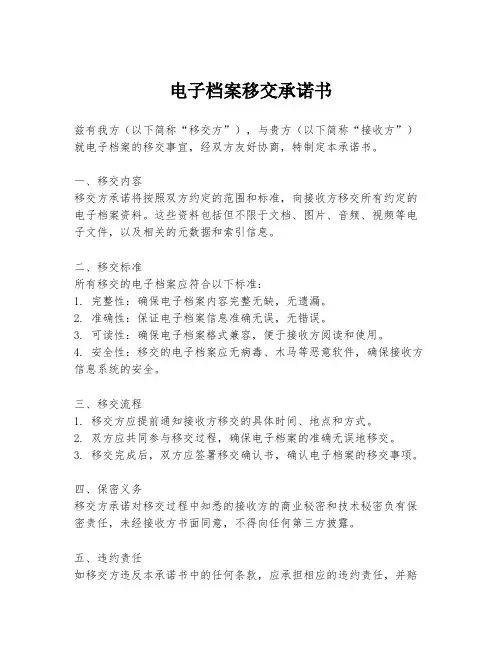 电子档案移交承诺书

兹有我方（以下简称“移交方”），与贵方（以下简称“接收方”）就电子档案的移交事宜，经双方友好协商，特制定本承诺书。

一、移交内容
移交方承诺将按照双方约定的范围和标准，向接收方移交所有约定的电子档案资料。这些资料包括但不限于文档、图片、音频、视频等电子文件，以及相关的元数据和索引信息。

二、移交标准
所有移交的电子档案应符合以下标准：
1. 完整性：确保电子档案内容完整无缺，无遗漏。
2. 准确性：保证电子档案信息准确无误，无错误。
3. 可读性：确保电子档案格式兼容，便于接收方阅读和使用。
4. 安全性：移交的电子档案应无病毒、木马等恶意软件，确保接收方信息系统的安全。

三、移交流程
1. 移交方应提前通知接收方移交的具体时间、地点和方式。
2. 双方应共同参与移交过程，确保电子档案的准确无误地移交。
3. 移交完成后，双方应签署移交确认书，确认电子档案的移交事项。

四、保密义务
移交方承诺对移交过程中知悉的接收方的商业秘密和技术秘密负有保密责任，未经接收方书面同意，不得向任何第三方披露。

五、违约责任
如移交方违反本承诺书中的任何条款，应承担相应的违约责任，并赔